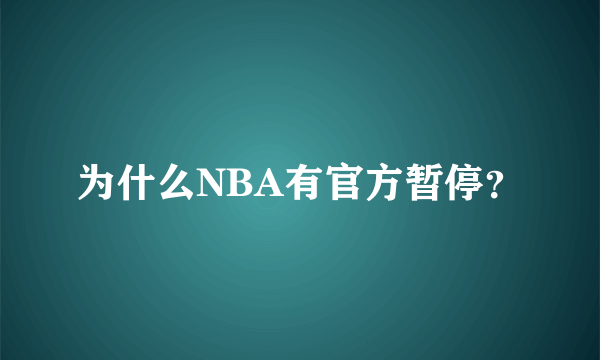 为什么NBA有官方暂停？